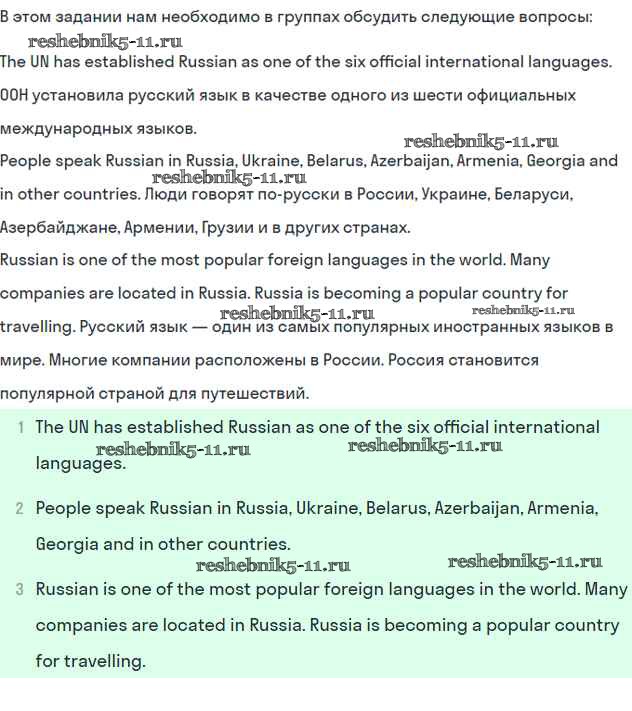 В этом задании нам необходимо в группах обсудить следующие вопросы:

reshebnik5-11.ru

The UN has established Russian as one of the six official international languages.

ООН установила русский язык в качестве одного из шести официальных международных языков.

reshebnik5-11.ru

People speak Russian in Russia, Ukraine, Belarus, Azerbaijan, Armenia, Georgia and in other countries. Люди говорят по-русски в России, Украине, Беларуси, Азербайджане, Армении, Грузии и в других странах.

reshebnik5-11.ru

Russian is one of the most popular foreign languages in the world. Many companies are located in Russia. Russia is becoming a popular country for travelling. Русский язык — один из самых популярных иностранных языков в мире. Многие компании расположены в России. Россия становится популярной страной для путешествий.

reshebnik5-11.ru reshebnik5-11.ru

1 The UN has established Russian as one of the six official international languages.

reshebnik5-11.ru reshebnik5-11.ru

2 People speak Russian in Russia, Ukraine, Belarus, Azerbaijan, Armenia, Georgia and in other countries.

reshebnik5-11.ru reshebnik5-11.ru

3 Russian is one of the most popular foreign languages in the world. Many companies are located in Russia. Russia is becoming a popular country for travelling.